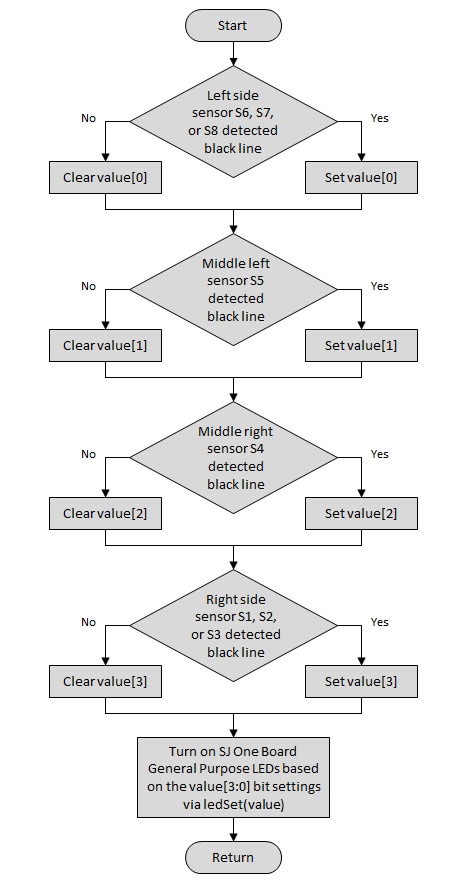 Start

Left side sensor S6, S7, or S8 detected black line

No

Yes

Clear value[0]

Set value[0]

Middle left sensor S5 detected black line

No

Yes

Clear value[1]

Set value[1]

Middle right sensor S4 detected black line

No

Yes

Clear value[2]

Set value[2]

Right side sensor S1, S2, or S3 detected black line

No

Yes

Clear value[3]

Set value[3]

Turn on SJ One Board General Purpose LEDs based on the value[3:0] bit settings via ledSet(value)

Return